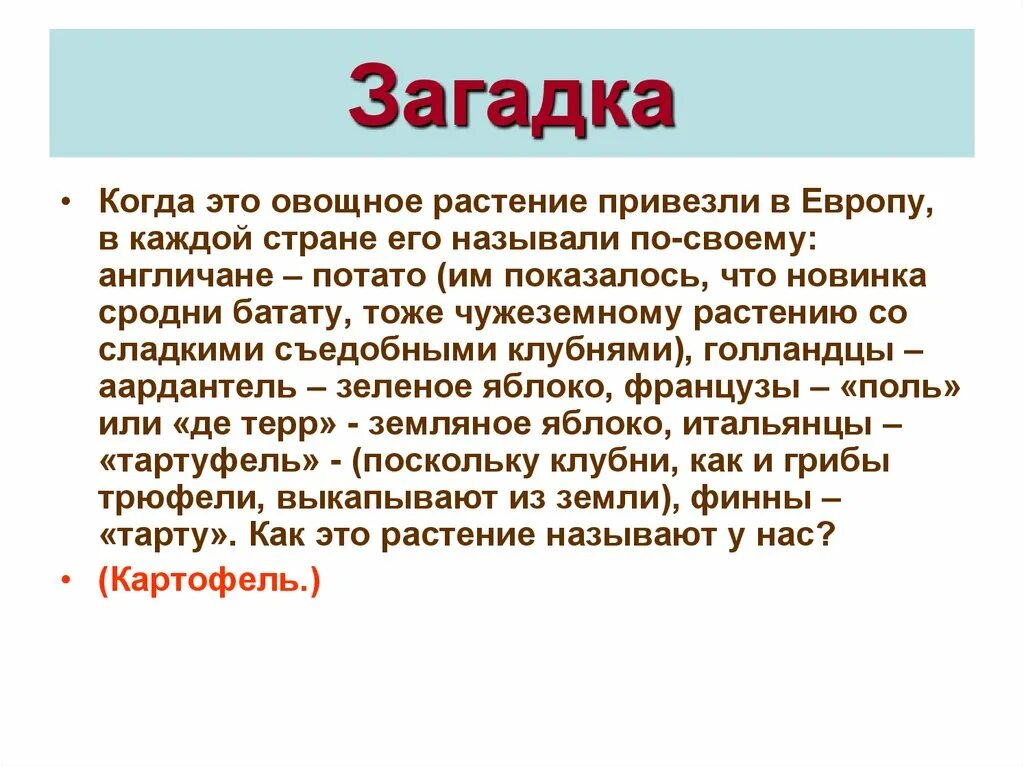 Загадка

• Когда это овощное растение привезли в Европу, в каждой стране его называли по-своему: англичане – потато (им показалось, что новинка сродни батату, тоже чужеземному растению со сладкими съедобными клубнями), голландцы – аардантель – зеленое яблоко, французы – «поль» или «де терр» - земляное яблоко, итальянцы – «тартуфель» - (поскольку клубни, как и грибы трюфели, выкапывают из земли), финны – «тарту». Как это растение называют у нас?

• (Картофель.)